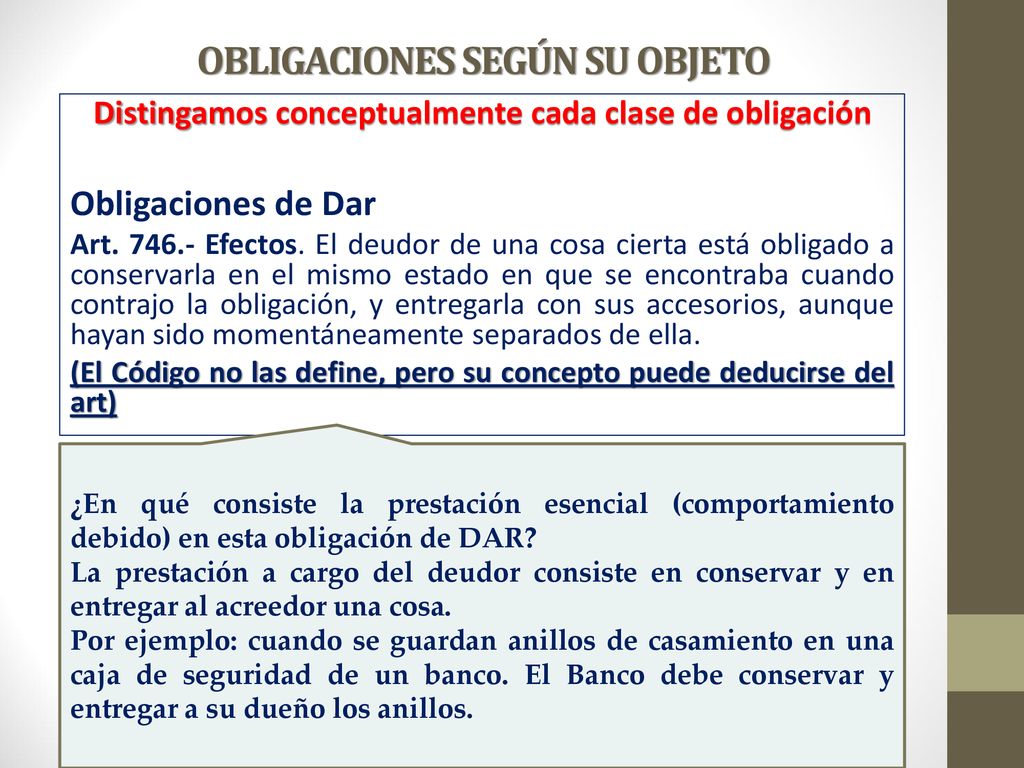 OBLIGACIONES SEGÚN SU OBJETO

Distingamos conceptualmente cada clase de obligación

Obligaciones de Dar

Art. 746.- Efectos. El deudor de una cosa cierta está obligado a conservarla en el mismo estado en que se encontraba cuando contrajo la obligación, y entregarla con sus accesorios, aunque hayan sido momentáneamente separados de ella.

(El Código no las define, pero su concepto puede deducirse del art)

¿En qué consiste la prestación esencial (comportamiento debido) en esta obligación de DAR?

La prestación a cargo del deudor consiste en conservar y en entregar al acreedor una cosa.

Por ejemplo: cuando se guardan anillos de casamiento en una caja de seguridad de un banco. El Banco debe conservar y entregar a su dueño los anillos.